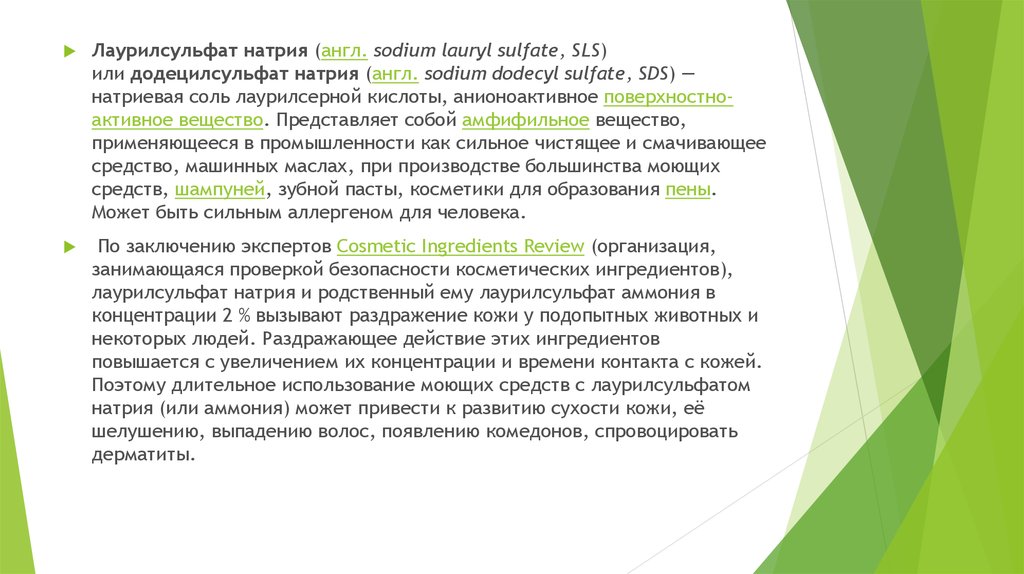 Лаурилсульфат натрия (англ. sodium lauryl sulfate, SLS) или додецилсульфат натрия (англ. sodium dodecyl sulfate, SDS) — натриевая соль лаурилсерной кислоты, анионоактивное поверхностно-активное вещество. Представляет собой амфифильное вещество, применяющееся в промышленности как сильное чистящее и смачивающее средство, машинных маслах, при производстве большинства моющих средств, шампуней, зубной пасты, косметики для образования пены. Может быть сильным аллергеном для человека.

По заключению экспертов Cosmetic Ingredients Review (организация, занимающаяся проверкой безопасности косметических ингредиентов), лаурилсульфат натрия и родственный ему лаурилсульфат аммония в концентрации 2 % вызывают раздражение кожи у подопытных животных и некоторых людей. Раздражающее действие этих ингредиентов повышается с увеличением их концентрации и времени контакта с кожей. Поэтому длительное использование моющих средств с лаурилсульфатом натрия (или аммония) может привести к развитию сухости кожи, её шелушению, выпадению волос, появлению комедонов, спровоцировать дерматиты.